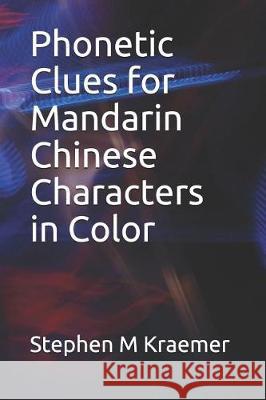 Phonetic Clues for Mandarin Chinese Characters in Color

Stephen M Kraemer

Kraina Książek